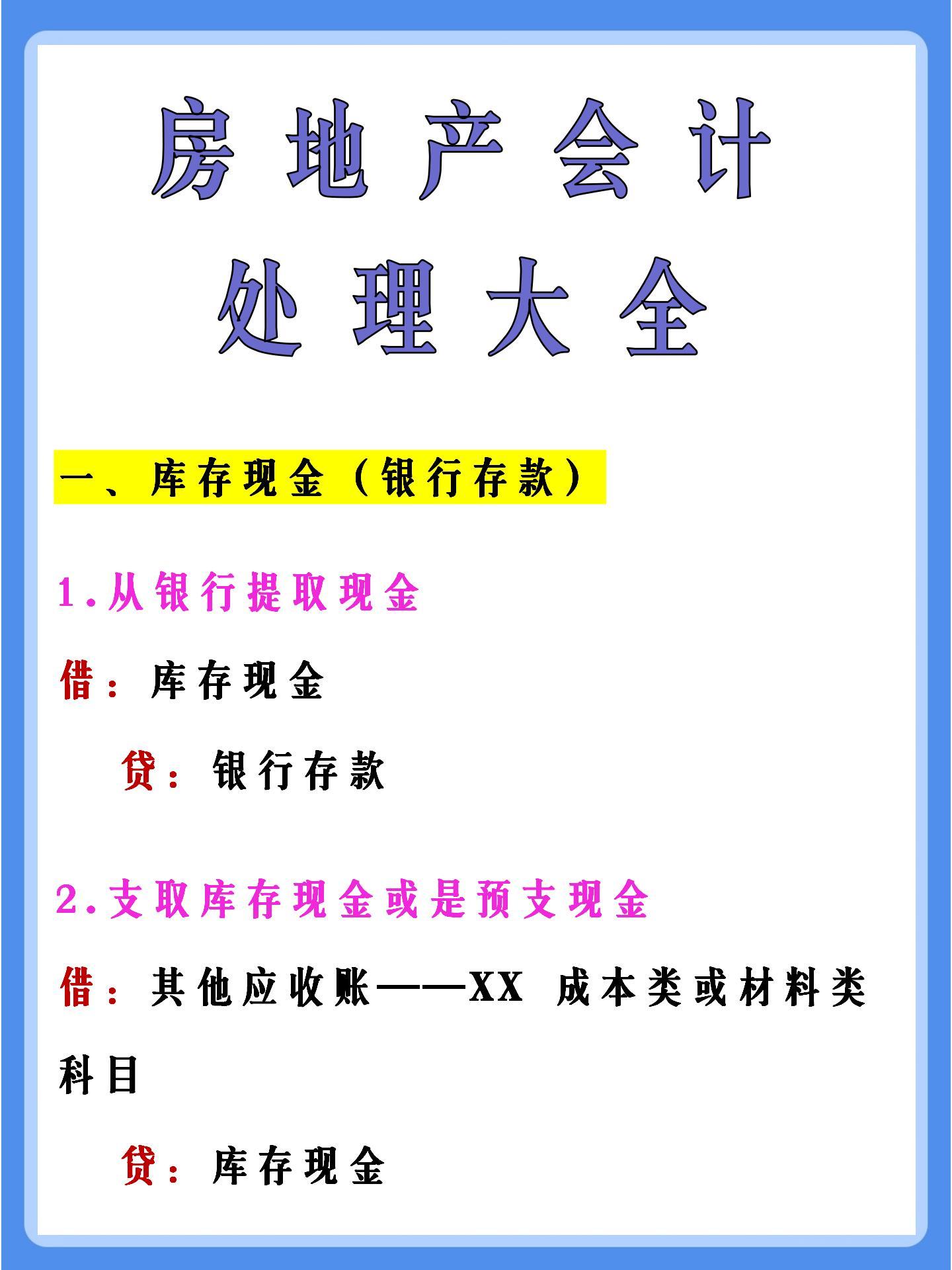 房地产会计
处理大全

一、库存现金（银行存款）

1.从银行提取现金

借：库存现金

贷：银行存款

2.支取库存现金或是预支现金

借：其他应收账——XX 成本类或材料类科目

贷：库存现金